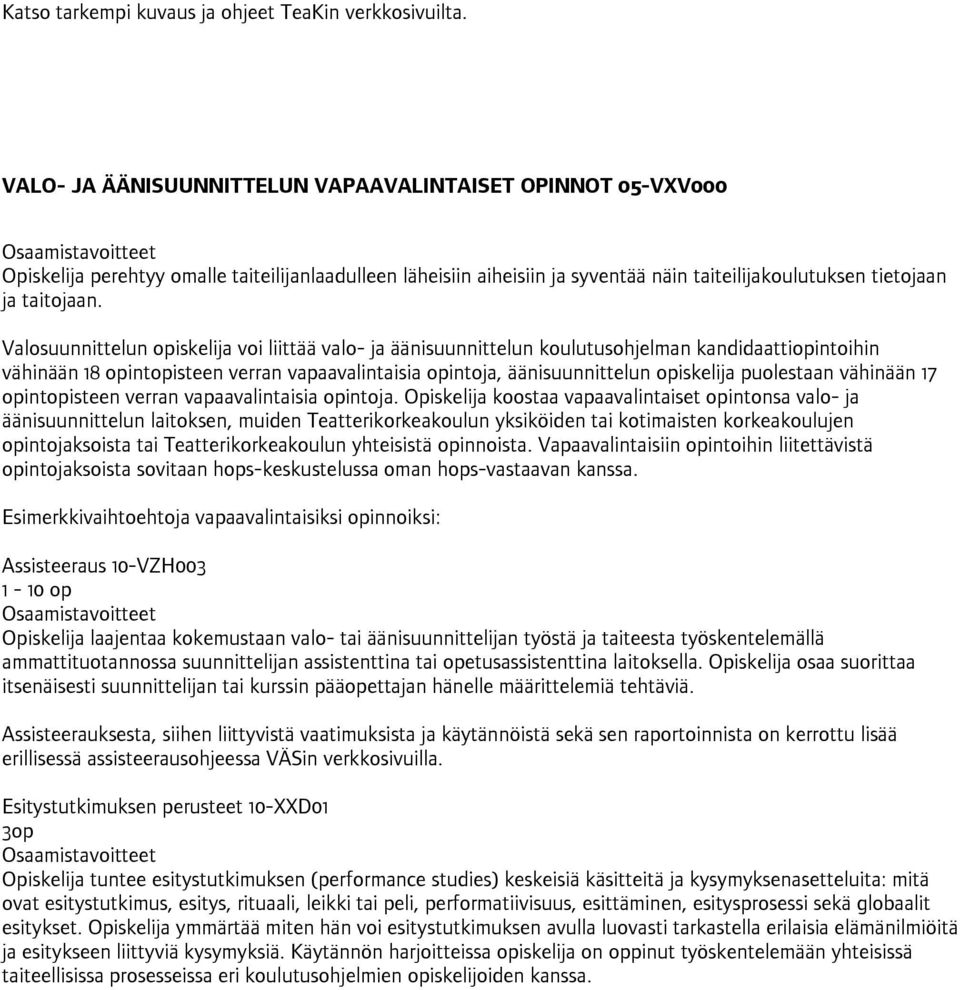 Katso tarkempi kuvaus ja ohjeet TeaKin verkkosivuilta.

VALO- JA ÄÄNISUUNNITTELUN VAPAAVALINTAISET OPINNOT 05-VXV000

Osaamistavoitteet
Opiskelija perehtyy omalle taiteilijanlaadulleen läheisiin aiheisiin ja syventää näin taiteilijakoulutuksen tietojaan ja taitojaan.

Valosuunnittelun opiskelija voi liittää valo- ja äänisuunnittelun koulutusohjelman kandidaattiopintoihin vähinään 18 opintopisteen verran vapaavalintaisia opintoja, äänisuunnittelun opiskelija puolestaan vähinään 17 opintopisteen verran vapaavalintaisia opintoja. Opiskelija koostaa vapaavalintaiset opintonsa valo- ja äänisuunnittelun laitoksen, muiden Teatterikorkeakoulun yksiköiden tai kotimaisten korkeakoulujen opintojaksoista tai Teatterikorkeakoulun yhteisistä opinnoista. Vapaavalintaisiin opintoihin liitettävistä opintojaksoista sovitaan hops-keskustelussa oman hops-vastaavan kanssa.

Esimerkkivaihtoehtoja vapaavalintaisiksi opinnoiksi:

Assisteeraus 10-VZH003
1 - 10 op
Osaamistavoitteet
Opiskelija laajentaa kokemustaan valo- tai äänisuunnittelijan työstä ja taiteesta työskentelemällä ammattituotannossa suunnittelijan assistenttina tai opetusassistenttina laitoksella. Opiskelija osaa suorittaa itsenäisesti suunnittelijan tai kurssin pääopettajan hänelle määrittelemiä tehtäviä.

Assisteerauksesta, siihen liittyvistä vaatimuksista ja käytännöistä sekä sen raportoinnista on kerrottu lisää erillisessä assisteerausohjeessa VÄSin verkkosivuilla.

Esitystutkimuksen perusteet 10-XXD01
30p
Osaamistavoitteet
Opiskelija tuntee esitystutkimuksen (performance studies) keskeisiä käsitteitä ja kysymyksenasetteluita: mitä ovat esitystutkimus, esitys, rituaali, leikki tai peli, performatiivisuus, esittäminen, esitysprosessi sekä globaalit esitykset. Opiskelija ymmärtää miten hän voi esitystutkimuksen avulla luovasti tarkastella erilaisia elämänilmiöitä ja esitykseen liittyviä kysymyksiä. Käytännön harjoitteissa opiskelija on oppinut työskentelemään yhteisissä taiteellisissa prosesseissa eri koulutusohjelmien opiskelijoiden kanssa.